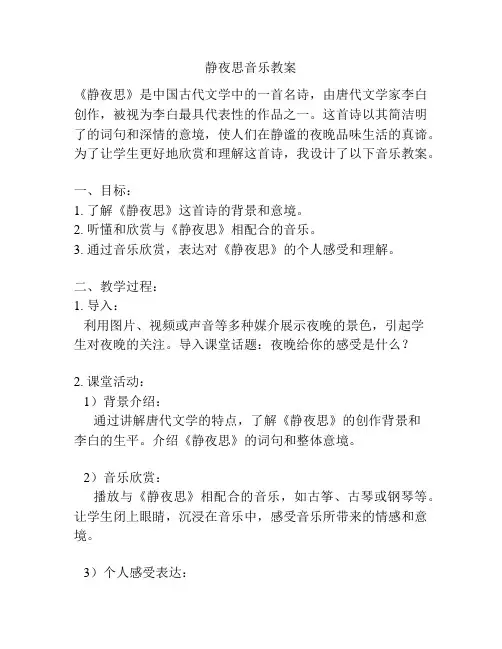 静夜思音乐教案

《静夜思》是中国古代文学中的一首名诗，由唐代文学家李白创作，被视为李白最具代表性的作品之一。这首诗以其简洁明了的词句和深情的意境，使人们在静谧的夜晚品味生活的真谛。为了让学生更好地欣赏和理解这首诗，我设计了以下音乐教案。

一、目标：
1. 了解《静夜思》这首诗的背景和意境。
2. 听懂和欣赏与《静夜思》相配合的音乐。
3. 通过音乐欣赏，表达对《静夜思》的个人感受和理解。

二、教学过程：
1. 导入：
利用图片、视频或声音等多种媒介展示夜晚的景色，引起学生对夜晚的关注。导入课堂话题：夜晚给你的感受是什么？

2. 课堂活动：
1）背景介绍：
通过讲解唐代文学的特点，了解《静夜思》的创作背景和李白的生平。介绍《静夜思》的词句和整体意境。

2）音乐欣赏：
播放与《静夜思》相配合的音乐，如古筝、古琴或钢琴等。让学生闭上眼睛，沉浸在音乐中，感受音乐所带来的情感和意境。

3）个人感受表达：